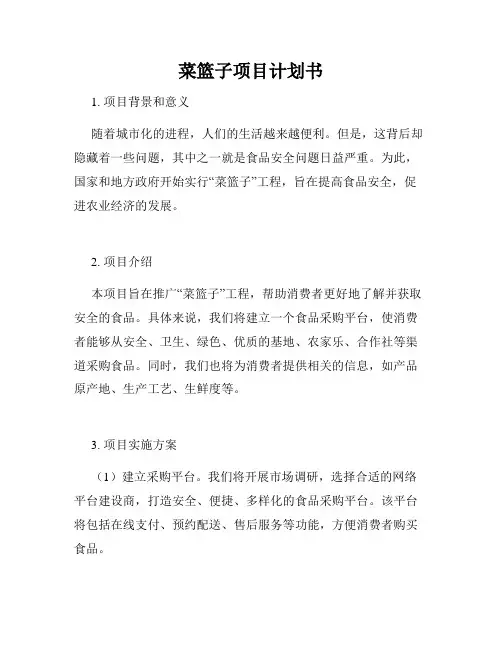 菜篮子项目计划书

1. 项目背景和意义

随着城市化的进程，人们的生活越来越便利。但是，这背后却隐藏着一些问题，其中之一就是食品安全问题日益严重。为此，国家和地方政府开始实行“菜篮子”工程，旨在提高食品安全，促进农业经济的发展。

2. 项目介绍

本项目旨在推广“菜篮子”工程，帮助消费者更好地了解并获取安全的食品。具体来说，我们将建立一个食品采购平台，使消费者能够从安全、卫生、绿色、优质的基地、农家乐、合作社等渠道采购食品。同时，我们也将为消费者提供相关的信息，如产品原产地、生产工艺、生鲜度等。

3. 项目实施方案

（1）建立采购平台。我们将开展市场调研，选择合适的网络平台建设商，打造安全、便捷、多样化的食品采购平台。该平台将包括在线支付、预约配送、售后服务等功能，方便消费者购买食品。